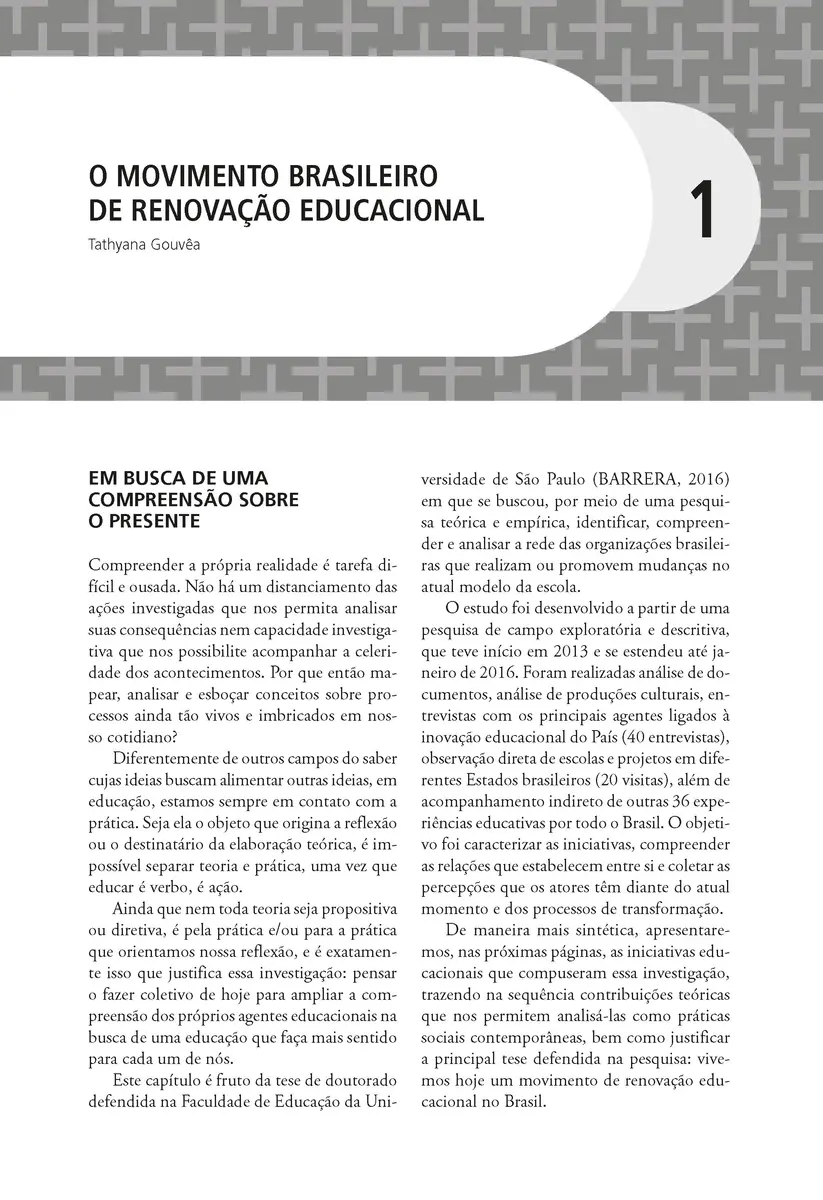 O MOVIMENTO BRASILEIRO DE RENOVAÇÃO EDUCACIONAL

Tathyana Gouvêa

1

EM BUSCA DE UMA COMPREENSÃO SOBRE O PRESENTE

Compreender a própria realidade é tarefa difícil e ousada. Não há um distanciamento das ações investigadas que nos permita analisar suas consequências nem capacidade investigativa que nos possibilite acompanhar a celeridade dos acontecimentos. Por que então mapear, analisar e esboçar conceitos sobre processos ainda tão vivos e imbricados em nosso cotidiano?

Diferentemente de outros campos do saber cujas ideias buscam alimentar outras ideias, em educação, estamos sempre em contato com a prática. Seja ela o objeto que origina a reflexão ou o destinatário da elaboração teórica, é impossível separar teoria e prática, uma vez que educar é verbo, é ação.

Ainda que nem toda teoria seja propositiva ou diretiva, é pela prática e/ou para a prática que orientamos nossa reflexão, e é exatamente isso que justifica essa investigação: pensar o fazer coletivo de hoje para ampliar a compreensão dos próprios agentes educacionais na busca de uma educação que faça mais sentido para cada um de nós.

Este capítulo é fruto da tese de doutorado defendida na Faculdade de Educação da Universidade de São Paulo (BARRERA, 2016) em que se buscou, por meio de uma pesquisa teórica e empírica, identificar, compreender e analisar a rede das organizações brasileiras que realizam ou promovem mudanças no atual modelo da escola.

O estudo foi desenvolvido a partir de uma pesquisa de campo exploratória e descritiva, que teve início em 2013 e se estendeu até janeiro de 2016. Foram realizadas análise de documentos, análise de produções culturais, entrevistas com os principais agentes ligados à inovação educacional do País (40 entrevistas), observação direta de escolas e projetos em diferentes Estados brasileiros (20 visitas), além de acompanhamento indireto de outras 36 experiências educativas por todo o Brasil. O objetivo foi caracterizar as iniciativas, compreender as relações que estabelecem entre si e coletar as percepções que os atores têm diante do atual momento e dos processos de transformação.

De maneira mais sintética, apresentaremos, nas próximas páginas, as iniciativas educacionais que compuseram essa investigação, trazendo na sequência contribuições teóricas que nos permitem analisá-las como práticas sociais contemporâneas, bem como justificar a principal tese defendida na pesquisa: vivemos hoje um movimento de renovação educacional no Brasil.